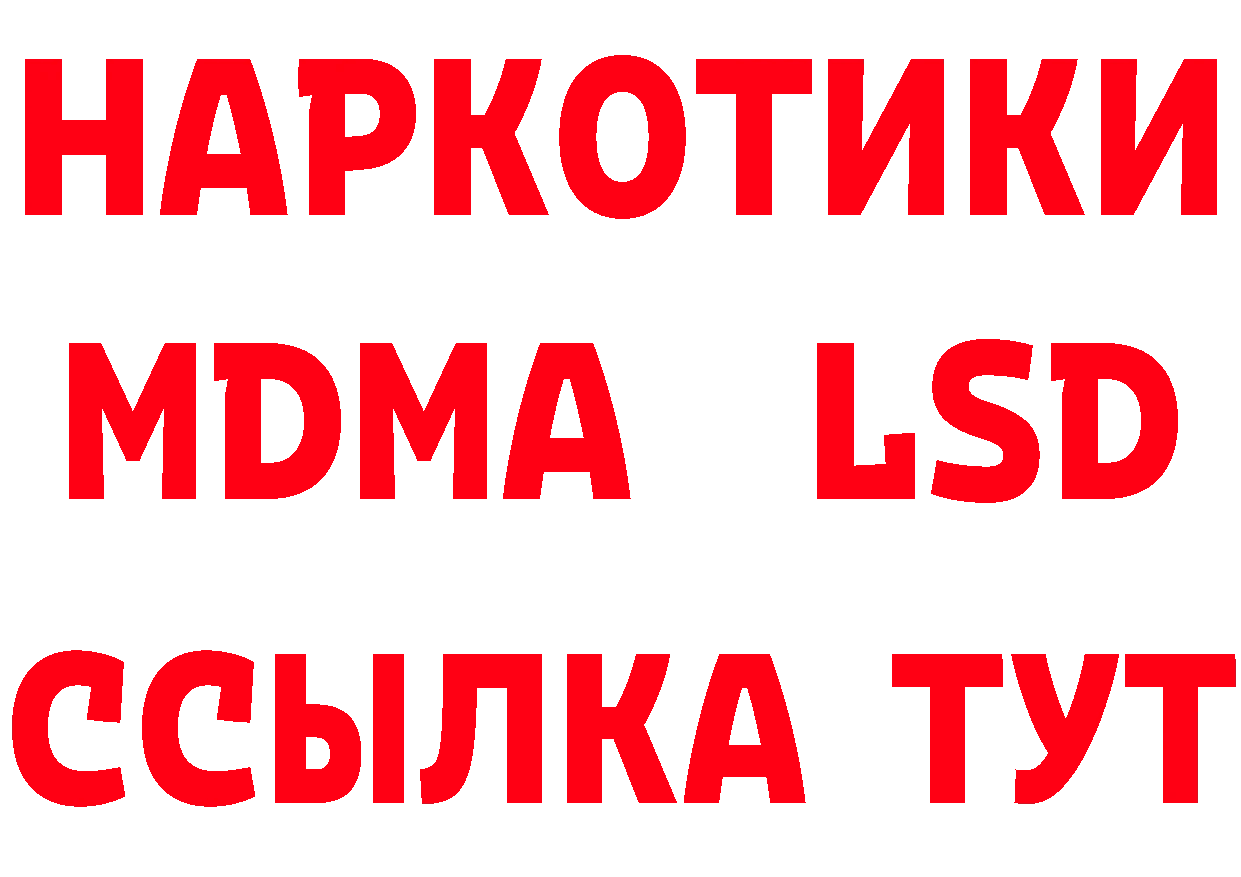 НАРКОТИКИ
MDMA LSD
ССЫЛКА ТУТ